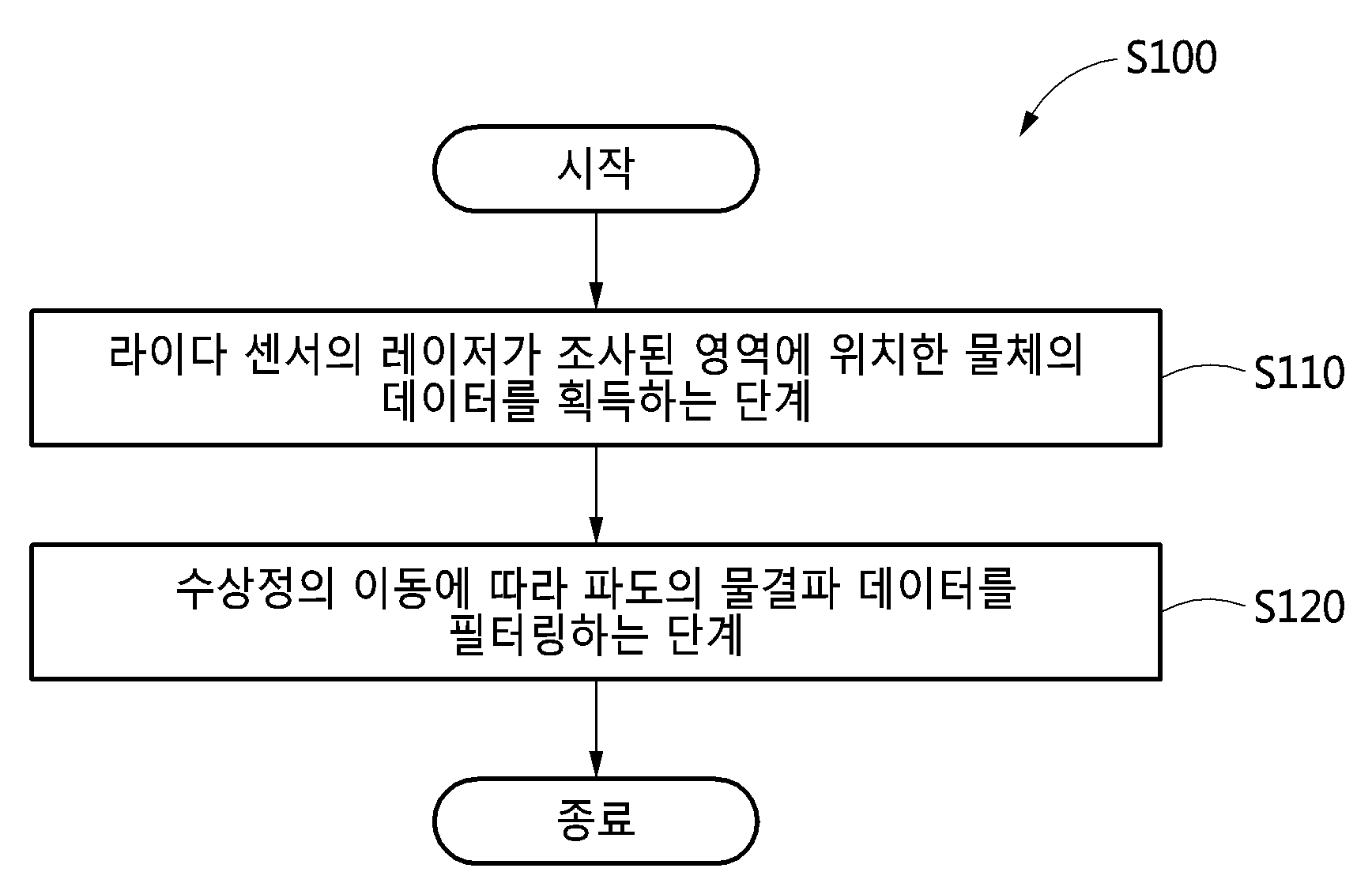 S100

시작

라이다 센서의 레이저가 조사된 영역에 위치한 물체의 데이터를 획득하는 단계

S110

수상정의 이동에 따라 파도의 물결파 데이터를 필터링하는 단계

S120

종료